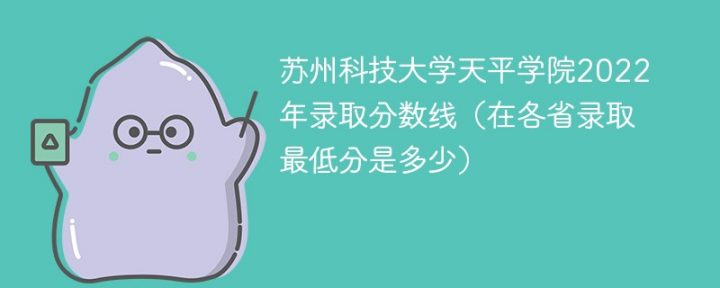 苏州科技大学天平学院2022年录取分数线（在各省录取最低分是多少）